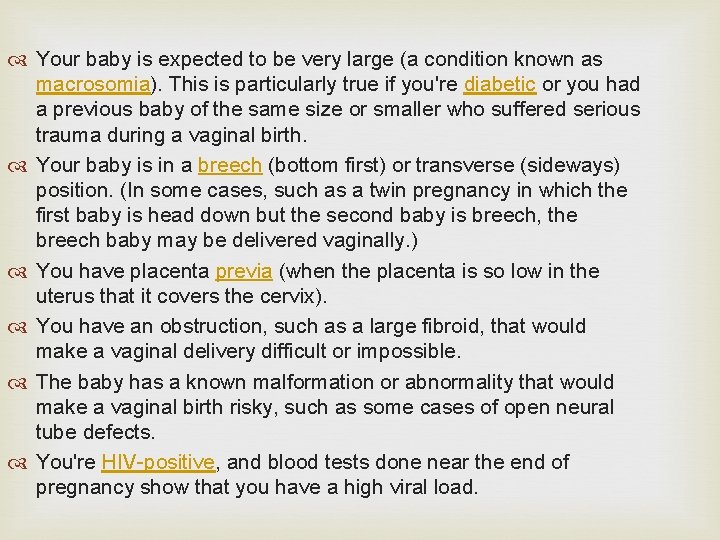 Your baby is expected to be very large (a condition known as macrosomia). This is particularly true if you're diabetic or you had a previous baby of the same size or smaller who suffered serious trauma during a vaginal birth.

Your baby is in a breech (bottom first) or transverse (sideways) position. (In some cases, such as a twin pregnancy in which the first baby is head down but the second baby is breech, the breech baby may be delivered vaginally.)

You have placenta previa (when the placenta is so low in the uterus that it covers the cervix).

You have an obstruction, such as a large fibroid, that would make a vaginal delivery difficult or impossible.

The baby has a known malformation or abnormality that would make a vaginal birth risky, such as some cases of open neural tube defects.

You're HIV-positive, and blood tests done near the end of pregnancy show that you have a high viral load.